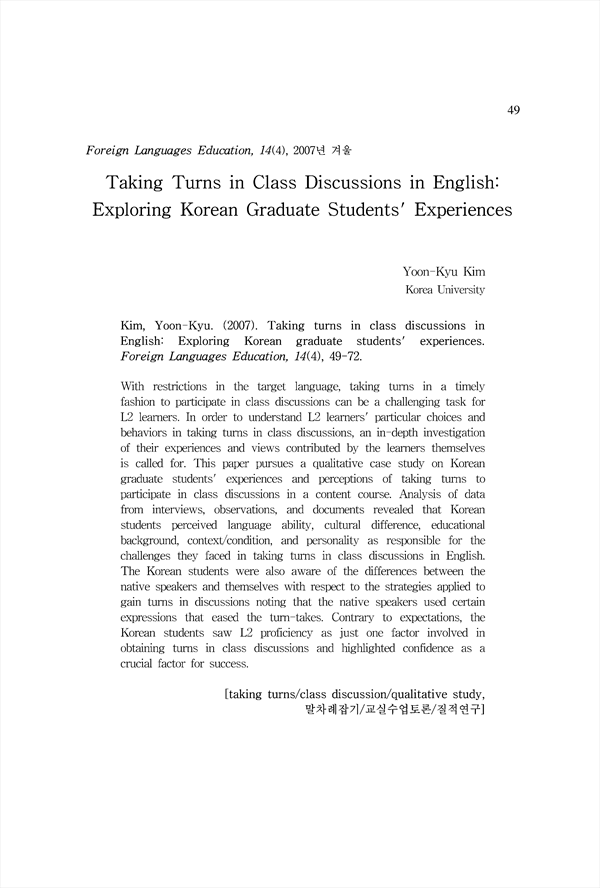 49

Foreign Languages Education, 14(4), 2007년 겨울

Taking Turns in Class Discussions in English: Exploring Korean Graduate Students' Experiences

Yoon-Kyu Kim
Korea University

Kim, Yoon-Kyu. (2007). Taking turns in class discussions in English: Exploring Korean graduate students' experiences. Foreign Languages Education, 14(4), 49-72.

With restrictions in the target language, taking turns in a timely fashion to participate in class discussions can be a challenging task for L2 learners. In order to understand L2 learners' particular choices and behaviors in taking turns in class discussions, an in-depth investigation of their experiences and views contributed by the learners themselves is called for. This paper pursues a qualitative case study on Korean graduate students' experiences and perceptions of taking turns to participate in class discussions in a content course. Analysis of data from interviews, observations, and documents revealed that Korean students perceived language ability, cultural difference, educational background, context/condition, and personality as responsible for the challenges they faced in taking turns in class discussions in English. The Korean students were also aware of the differences between the native speakers and themselves with respect to the strategies applied to gain turns in discussions noting that the native speakers used certain expressions that eased the turn-takes. Contrary to expectations, the Korean students saw L2 proficiency as just one factor involved in obtaining turns in class discussions and highlighted confidence as a crucial factor for success.

[taking turns/class discussion/qualitative study, 말차례잡기/교실수업토론/질적연구]